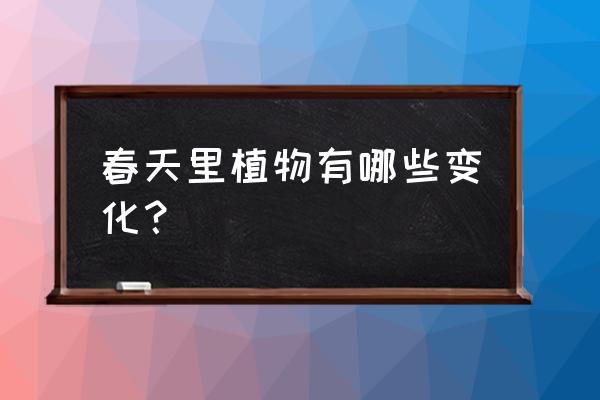 春天里植物有哪些变化？